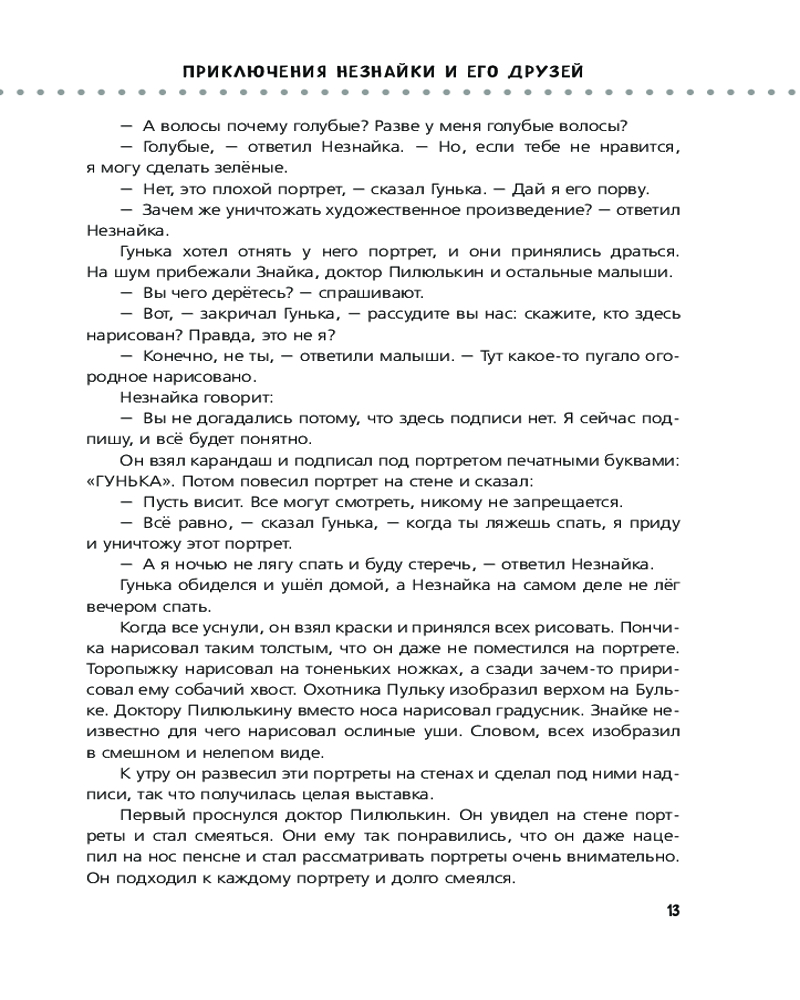 ПРИКЛЮЧЕНИЯ НЕЗНАЙКИ И ЕГО ДРУЗЕЙ

— А волосы почему голубые? Разве у меня голубые волосы?

— Голубые, — ответил Незнайка. — Но, если тебе не нравится, я могу сделать зелёные.

— Нет, это плохой портрет, — сказал Гунька. — Дай я его порву.

— Зачем же уничтожать художественное произведение? — ответил Незнайка.

Гунька хотел отнять у него портрет, и они принялись драться. На шум прибежали Знайка, доктор Пилюлькин и остальные малыши.

— Вы чего дерётесь? — спрашивают.

— Вот, — закричал Гунька, — рассудите вы нас: скажите, кто здесь нарисован? Правда, это не я?

— Конечно, не ты, — ответили малыши. — Тут какое-то пугало огородное нарисовано.

Незнайка говорит:

— Вы не догадались потому, что здесь подписи нет. Я сейчас подпишу, и всё будет понятно.

Он взял карандаш и подписал под портретом печатными буквами: «ГУНЬКА». Потом повесил портрет на стене и сказал:

— Пусть висит. Все могут смотреть, никому не запрещается.

— Всё равно, — сказал Гунька, — когда ты ляжешь спать, я приду и уничтожу этот портрет.

— А я ночью не лягу спать и буду стеречь, — ответил Незнайка.

Гунька обиделся и ушёл домой, а Незнайка на самом деле не лёг вечером спать.

Когда все уснули, он взял краски и принялся всех рисовать. Пончика нарисовал таким толстым, что он даже не поместился на портрете. Торопыжку нарисовал на тоненьких ножках, а сзади зачем-то пририсовал ему собачий хвост. Охотника Пульку изобразил верхом на Бульке. Доктору Пилюлькину вместо носа нарисовал градусник. Знайке неизвестно для чего нарисовал ослиные уши. Словом, всех изобразил в смешном и нелепом виде.

К утру он развесил эти портреты на стенах и сделал под ними надписи, так что получилась целая выставка.

Первый проснулся доктор Пилюлькин. Он увидел на стене портреты и стал смеяться. Они ему так понравились, что он даже нацепил на нос пенсне и стал рассматривать портреты очень внимательно. Он подходил к каждому портрету и долго смеялся.

13